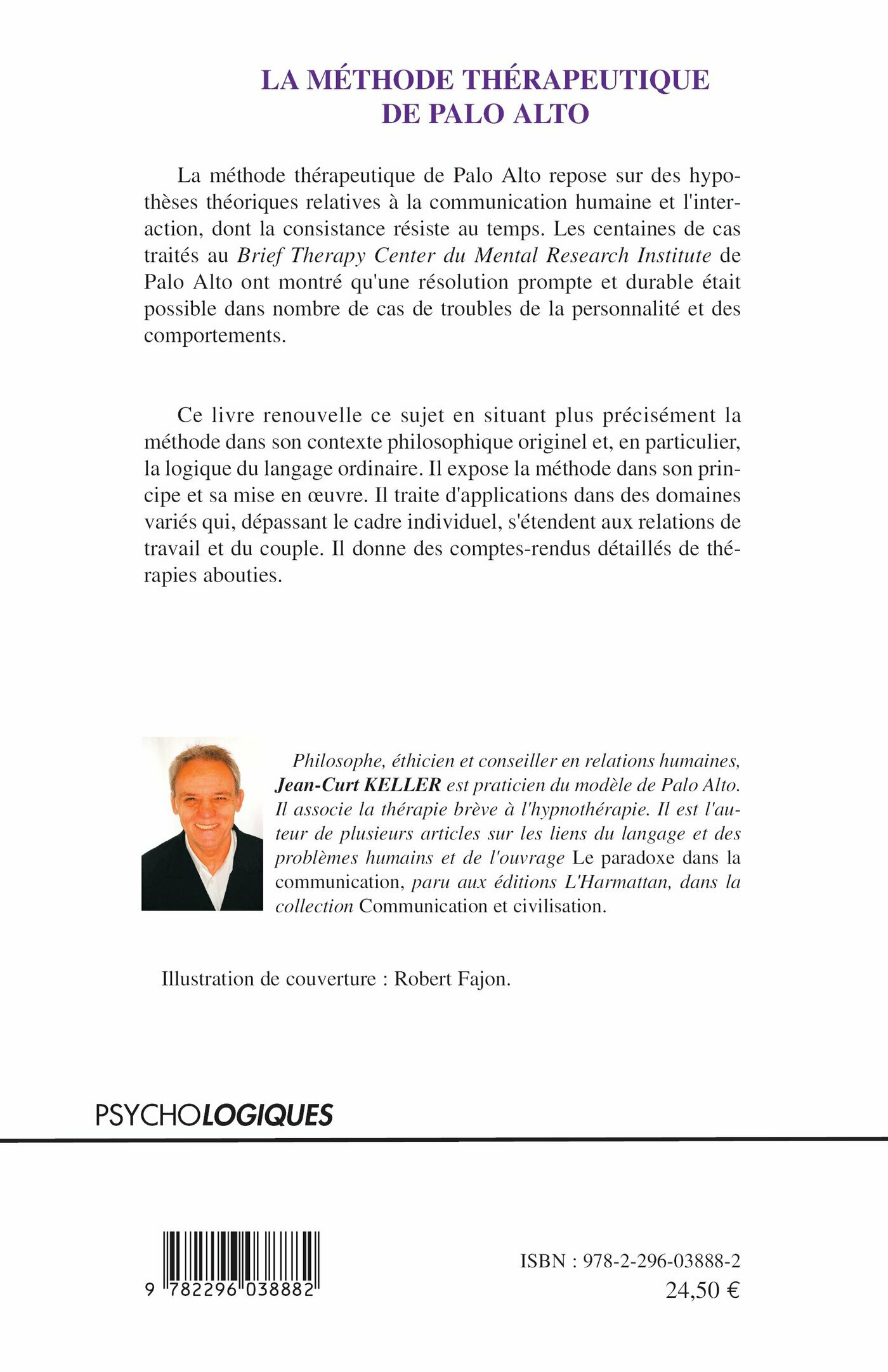 LA MÉTHODE THÉRAPEUTIQUE DE PALO ALTO

La méthode thérapeutique de Palo Alto repose sur des hypothèses théoriques relatives à la communication humaine et l'interaction, dont la consistance résiste au temps. Les centaines de cas traités au Brief Therapy Center du Mental Research Institute de Palo Alto ont montré qu'une résolution prompte et durable était possible dans nombre de cas de troubles de la personnalité et des comportements.

Ce livre renouvelle ce sujet en situant plus précisément la méthode dans son contexte philosophique originel et, en particulier, la logique du langage ordinaire. Il expose la méthode dans son principe et sa mise en œuvre. Il traite d'applications dans des domaines variés qui, dépassant le cadre individuel, s'étendent aux relations de travail et du couple. Il donne des comptes-rendus détaillés de thérapies abouties.

Philosophe, éthicien et conseiller en relations humaines, Jean-Curt KELLER est praticien du modèle de Palo Alto. Il associe la thérapie brève à l'hypnothérapie. Il est l'auteur de plusieurs articles sur les liens du langage et des problèmes humains et de l'ouvrage Le paradoxe dans la communication, paru aux éditions L'Harmattan, dans la collection Communication et civilisation.

Illustration de couverture : Robert Fajon.

PSYCHOLOGIQUES

9 782296 038882

ISBN : 978-2-296-03888-2
24,50 €